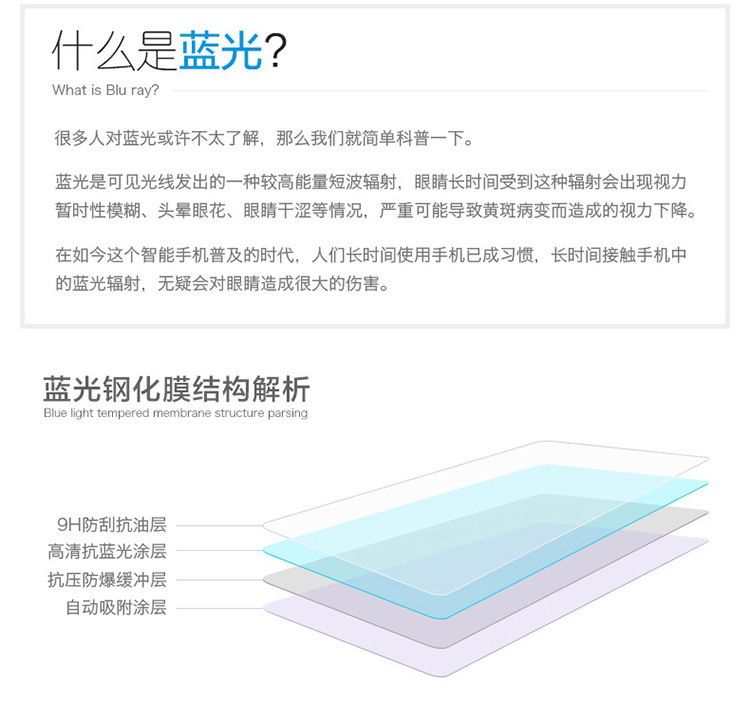 什么是蓝光?
What is Blu ray?

很多人对蓝光或许不太了解，那么我们就简单科普一下。

蓝光是可见光线发出的一种较高能量短波辐射，眼睛长时间受到这种辐射会出现视力暂时性模糊、头晕眼花、眼睛干涩等情况，严重可能导致黄斑病变而造成的视力下降。

在如今这个智能手机普及的时代，人们长时间使用手机已成习惯，长时间接触手机中的蓝光辐射，无疑会对眼睛造成很大的伤害。

蓝光钢化膜结构解析
Blue light tempered membrane structure parsing

9H防刮抗油层
高清抗蓝光涂层
抗压防爆缓冲层
自动吸附涂层